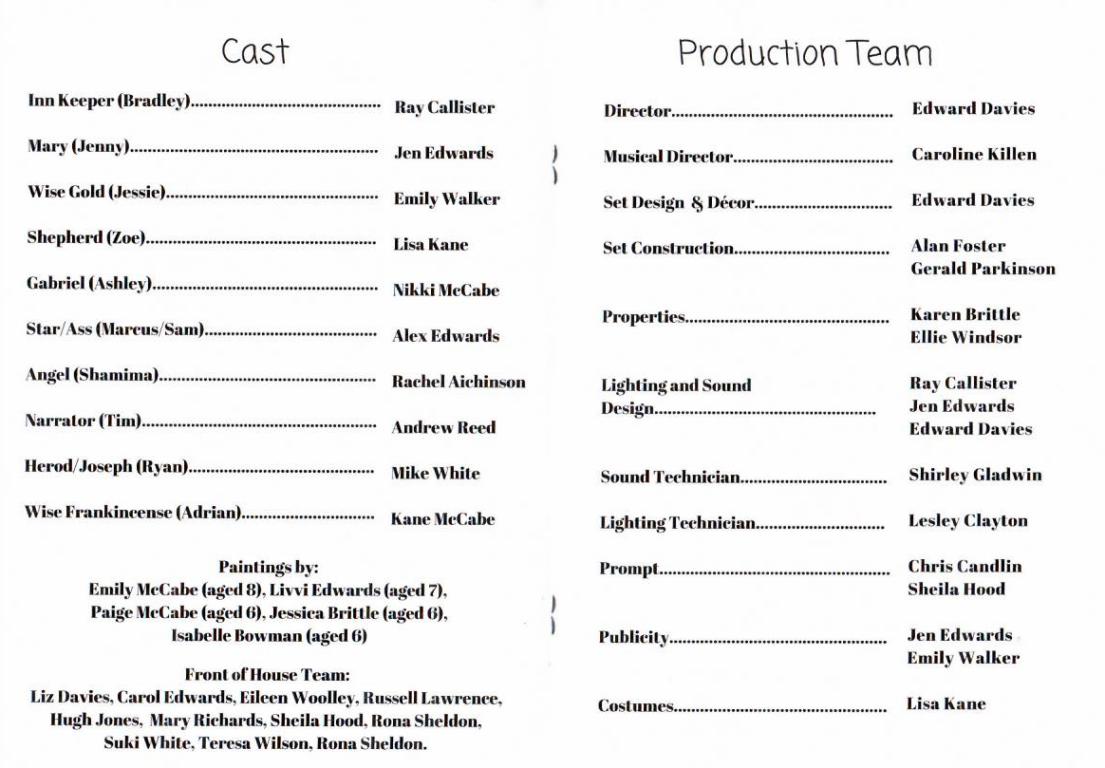 Cast

Inn Keeper (Bradley)........................................ Ray Callister

Mary (Jenny)........................................ Jen Edwards

Wise Gold (Jessie)........................................ Emily Walker

Shepherd (Zoe)........................................ Lisa Kane

Gabriel (Ashley)........................................ Nikki McCabe

Star/Ass (Marcus/Sam)........................................ Alex Edwards

Angel (Shamima)........................................ Rachel Aichinson

Narrator (Tim)........................................ Andrew Reed

Herod/Joseph (Ryan)........................................ Mike White

Wise Frankincense (Adrian)........................................ Kane McCabe

Paintings by:
Emily McCabe (aged 8), Livvi Edwards (aged 7), Paige McCabe (aged 6), Jessica Brittle (aged 6), Isabelle Bowman (aged 6)

Front of House Team:
Liz Davies, Carol Edwards, Eileen Woolley, Russell Lawrence, Hugh Jones, Mary Richards, Sheila Hood, Rona Sheldon, Suki White, Teresa Wilson, Rona Sheldon.

Production Team

Director........................................ Edward Davies

Musical Director........................................ Caroline Killen

Set Design & Décor........................................ Edward Davies

Set Construction........................................ Alan Foster
Gerald Parkinson

Properties........................................ Karen Brittle
Ellie Windsor

Lighting and Sound Design........................................ Ray Callister
Jen Edwards
Edward Davies

Sound Technician........................................ Shirley Gladwin

Lighting Technician........................................ Lesley Clayton

Prompt........................................ Chris Candlin
Sheila Hood

Publicity........................................ Jen Edwards
Emily Walker

Costumes........................................ Lisa Kane